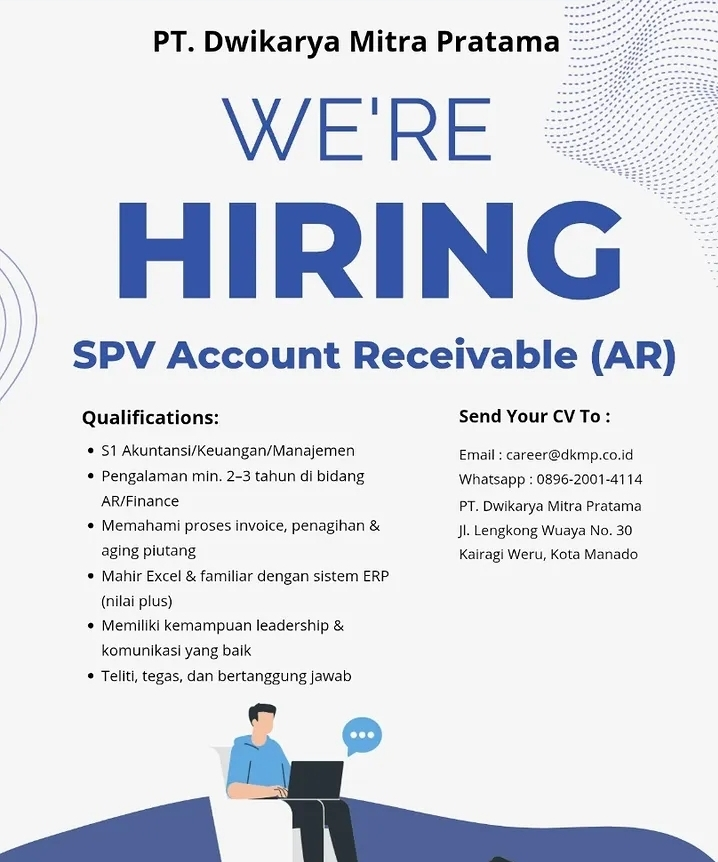 PT. Dwikarya Mitra Pratama

WE'RE

HIRING

SPV Account Receivable (AR)

Qualifications:

- S1 Akuntansi/Keuangan/Manajemen
- Pengalaman min. 2–3 tahun di bidang AR/Finance
- Memahami proses invoice, penagihan & aging piutang
- Mahir Excel & familiar dengan sistem ERP (nilai plus)
- Memiliki kemampuan leadership & komunikasi yang baik
- Teliti, tegas, dan bertanggung jawab

Send Your CV To :

Email : career@dkmp.co.id
Whatsapp : 0896-2001-4114
PT. Dwikarya Mitra Pratama
Jl. Lengkong Wuaya No. 30
Kairagi Weru, Kota Manado